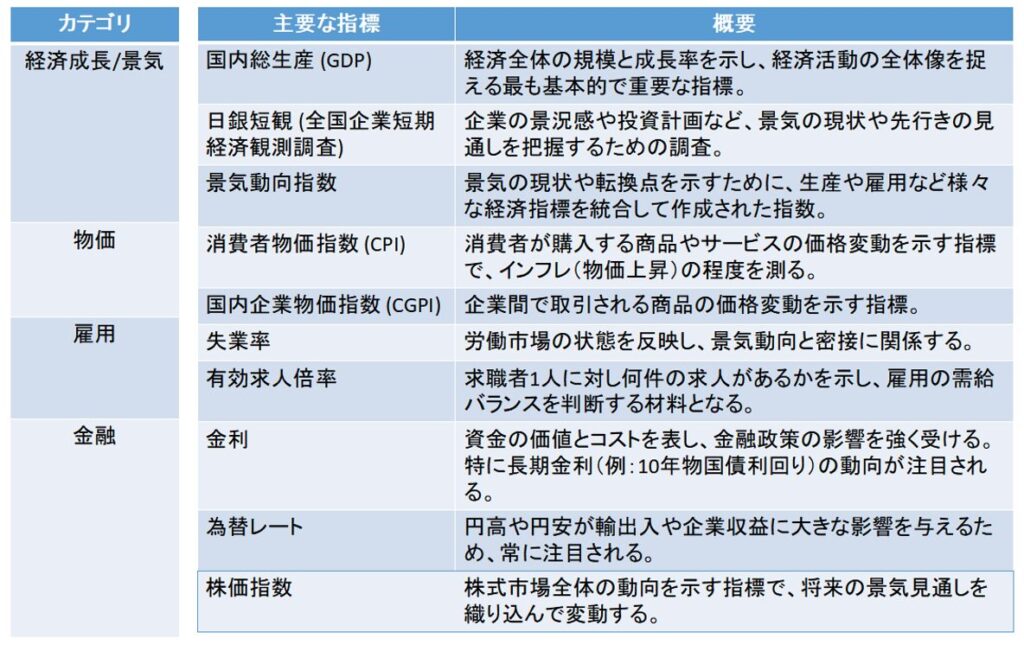 | カテゴリ | 主要な指標 | 概要 |
|---|---|---|
| 経済成長/景気 | 国内総生産 (GDP) | 経済全体の規模と成長率を示し、経済活動の全体像を捉える最も基本的で重要な指標。 |
| | 日銀短観 (全国企業短期経済観測調査) | 企業の景況感や投資計画など、景気の現状や先行きの見通しを把握するための調査。 |
| | 景気動向指数 | 景気の現状や転換点を示すために、生産や雇用など様々な経済指標を統合して作成された指数。 |
| 物価 | 消費者物価指数 (CPI) | 消費者が購入する商品やサービスの価格変動を示す指標で、インフレ(物価上昇)の程度を測る。 |
| | 国内企業物価指数 (CGPI) | 企業間で取引される商品の価格変動を示す指標。 |
| 雇用 | 失業率 | 労働市場の状態を反映し、景気動向と密接に関係する。 |
| | 有効求人倍率 | 求職者1人に対し何件の求人があるかを示し、雇用の需給バランスを判断する材料となる。 |
| 金融 | 金利 | 資金の価値とコストを表し、金融政策の影響を強く受ける。特に長期金利(例:10年物国債利回り)の動向が注目される。 |
| | 為替レート | 円高や円安が輸出入や企業収益に大きな影響を与えるため、常に注目される。 |
| | 株価指数 | 株式市場全体の動向を示す指標で、将来の景気見通しを織り込んで変動する。 |